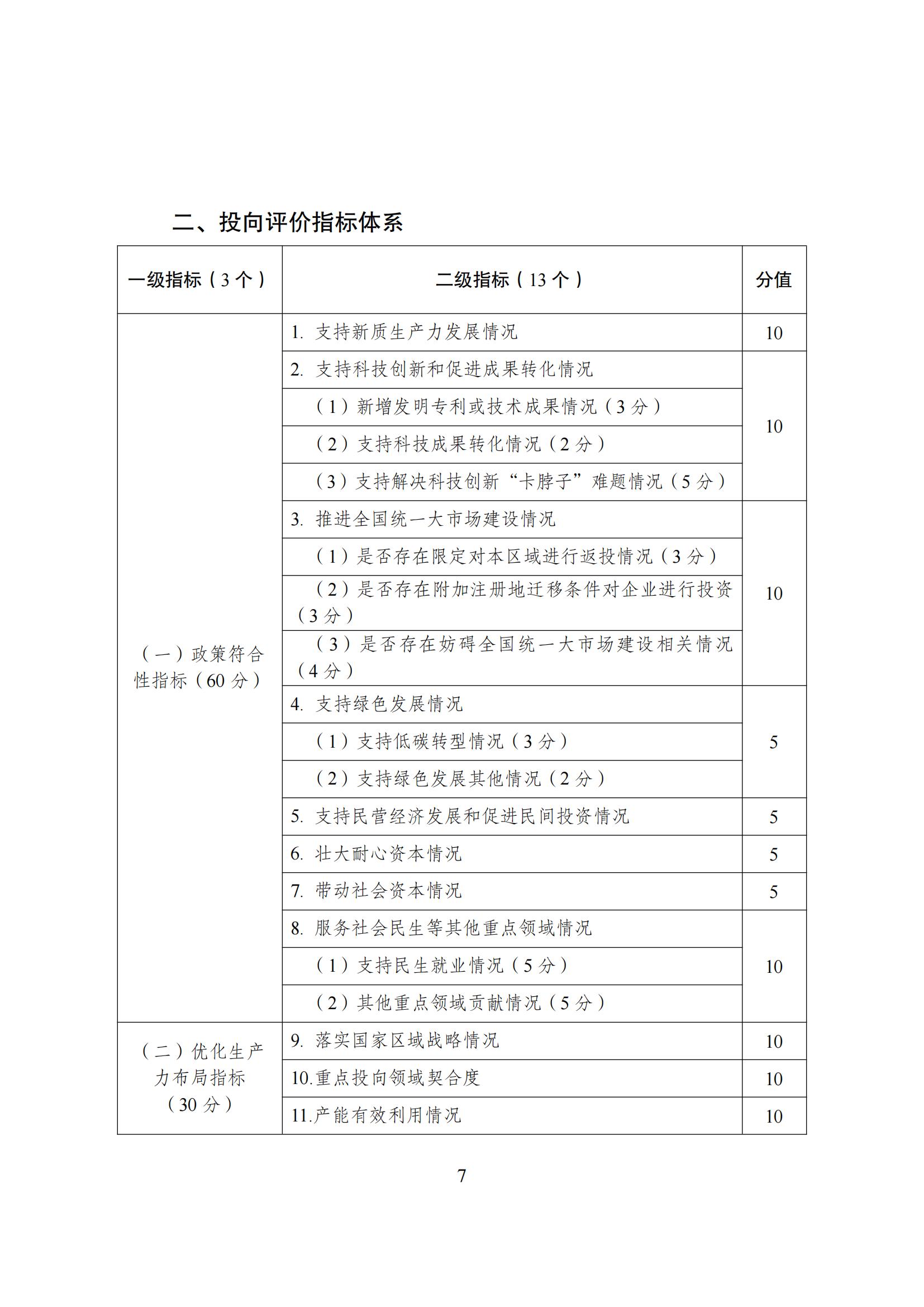 二、投向评价指标体系

| 一级指标（3 个） | 二级指标（13 个） | 分值 |
|---|---|---|
| （一）政策符合性指标（60 分） | 1. 支持新质生产力发展情况 | 10 |
| | 2. 支持科技创新和促进成果转化情况 | 10 |
| | （1）新增发明专利或技术成果情况（3 分） | |
| | （2）支持科技成果转化情况（2 分） | |
| | （3）支持解决科技创新“卡脖子”难题情况（5 分） | |
| | 3. 推进全国统一大市场建设情况 | 10 |
| | （1）是否存在限定对本区域进行返投情况（3 分） | |
| | （2）是否存在附加注册地迁移条件对企业进行投资（3 分） | |
| | （3）是否存在妨碍全国统一大市场建设相关情况（4 分） | |
| | 4. 支持绿色发展情况 | 5 |
| | （1）支持低碳转型情况（3 分） | |
| | （2）支持绿色发展其他情况（2 分） | |
| | 5. 支持民营经济发展和促进民间投资情况 | 5 |
| | 6. 壮大耐心资本情况 | 5 |
| | 7. 带动社会资本情况 | 5 |
| | 8. 服务社会民生等其他重点领域情况 | 10 |
| | （1）支持民生就业情况（5 分） | |
| | （2）其他重点领域贡献情况（5 分） | |
| （二）优化生产力布局指标（30 分） | 9. 落实国家区域战略情况 | 10 |
| | 10.重点投向领域契合度 | 10 |
| | 11.产能有效利用情况 | 10 |

7